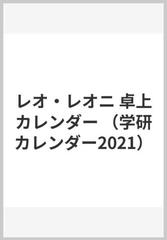 レオ・レオニ 卓上カレンダー （学研カレンダー2021）